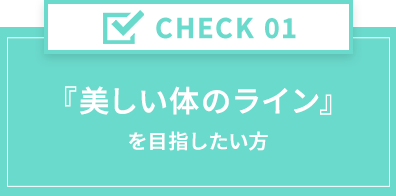 CHECK 01

『美しい体のライン』
を目指したい方